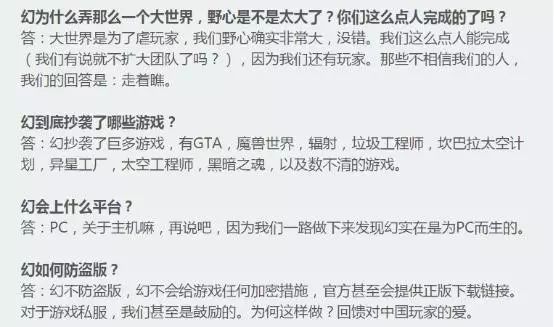 幻为什么弄那么一个大世界，野心是不是太大了？你们这么点人完成的了吗？
答：大世界是为了虐玩家，我们野心确实非常大，没错。我们这么点人能完成（我们有说就不扩大团队了吗？），因为我们还有玩家。那些不相信我们的人，我们的回答是：走着瞧。

幻到底抄袭了哪些游戏？
答：幻抄袭了巨多游戏，有GTA，魔兽世界，辐射，垃圾工程师，坎巴拉太空计划，异星工厂，太空工程师，黑暗之魂，以及数不清的游戏。

幻会上什么平台？
答：PC，关于主机嘛，再说吧，因为我们一路做下来发现幻实在是为PC而生的。

幻如何防盗版？
答：幻不防盗版，幻不会给游戏任何加密措施，官方甚至会提供正版下载链接。对于游戏私服，我们甚至是鼓励的。为何这样做？回馈对中国玩家的爱。